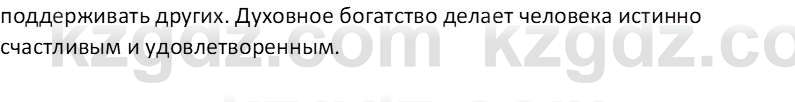 поддерживать других. Духовное богатство делает человека истинно счастливым и удовлетворенным.

kzgdz.com kzgdz.co